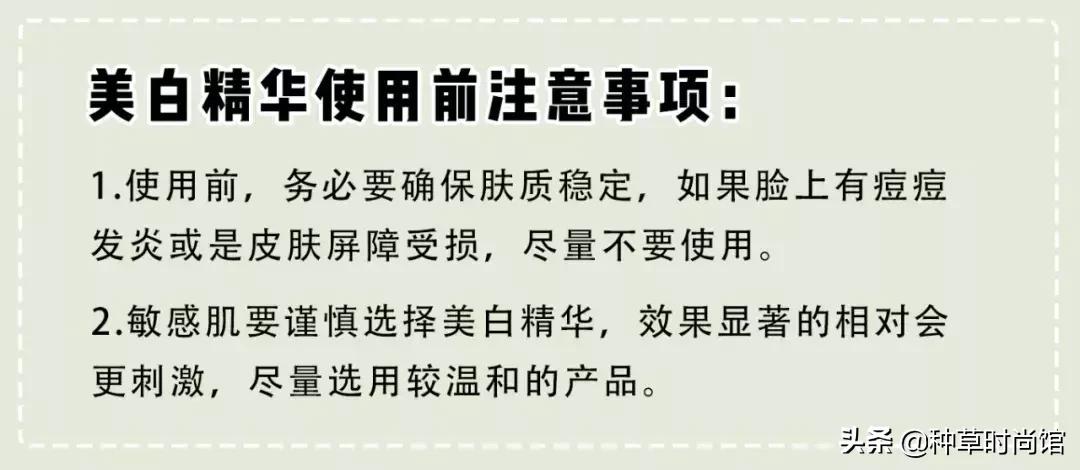 美白精华使用前注意事项：

1.使用前，务必要确保肤质稳定，如果脸上有痘痘发炎或是皮肤屏障受损，尽量不要使用。

2.敏感肌要谨慎选择美白精华，效果显著的相对会更刺激，尽量选用较温和的产品。

头条 @种草时尚馆